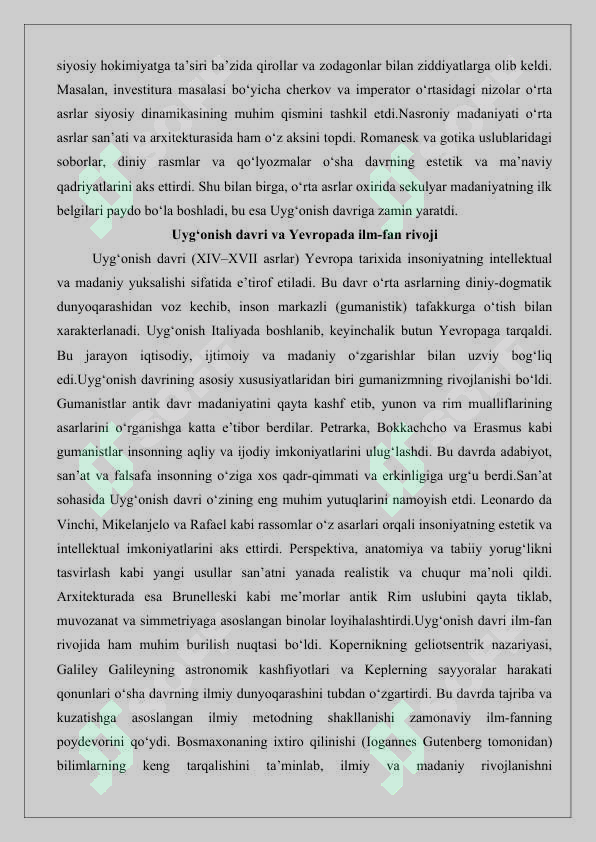 siyosiy hokimiyatga ta'siri ba'zida qirollar va zodagonlar bilan ziddiyatlarga olib keldi. Masalan, investitura masalasi bo'yicha cherkov va imperator o'rtasidagi nizolar o'rta asrlar siyosiy dinamikasining muhim qismini tashkil etdi.Nasroniy madaniyati o'rta asrlar san'ati va arxitekturasida ham o'z aksini topdi. Romanesk va gotika uslublaridagi soborlar, diniy rasmlar va qo'lyozmalar o'sha davrning estetik va ma'naviy qadriyatlarini aks ettirdi. Shu bilan birga, o'rta asrlar oxirida sekulyar madaniyatning ilk belgilari paydo bo'la boshladi, bu esa Uyg'onish davriga zamin yaratdi.

Uyg'onish davri va Yevropada ilm-fan rivoji

Uyg'onish davri (XIV–XVII asrlar) Yevropa tarixida insoniyatning intellektual va madaniy yuksalishi sifatida e'tirof etiladi. Bu davr o'rta asrlarning diniy-dogmatik dunyoqarashidan voz kechib, inson markazli (gumanistik) tafakkurga o'tish bilan xarakterlanadi. Uyg'onish Italiyada boshlanib, keyinchalik butun Yevropaga tarqaldi. Bu jarayon iqtisodiy, ijtimoiy va madaniy o'zgarishlar bilan uzviy bog'liq edi.Uyg'onish davrining asosiy xususiyatlaridan biri gumanizmning rivojlanishi bo'ldi. Gumanistlar antik davr madaniyatini qayta kashf etib, yunon va rim mualliflarining asarlarini o'rganishga katta e'tibor berdilar. Petrarka, Bokkachcho va Erasmus kabi gumanistlar insonning aqliy va ijodiy imkoniyatlarini ulug'lashdi. Bu davrda adabiyot, san'at va falsafa insonning o'ziga xos qadr-qimmati va erkinligiga urg'u berdi.San'at sohasida Uyg'onish davri o'zining eng muhim yutuqlarini namoyish etdi. Leonardo da Vinchi, Mikelanjelo va Rafael kabi rassomlar o'z asarlari orqali insoniyatning estetik va intellektual imkoniyatlarini aks ettirdi. Perspektiva, anatomiya va tabiiy yorug'likni tasvirlash kabi yangi usullar san'atni yanada realistik va chuqur ma'noli qildi. Arxitekturada esa Brunelleski kabi me'morlar antik Rim uslubini qayta tiklab, muvozanat va simmetriyaga asoslangan binolar loyihalashtirdi.Uyg'onish davri ilm-fan rivojida ham muhim burilish nuqtasi bo'ldi. Kopernikning geliotsentrik nazariyasi, Galiley Galileyning astronomik kashfiyotlari va Keplerning sayyoralar harakati qonunlari o'sha davrning ilmiy dunyoqarashini tubdan o'zgartirdi. Bu davrda tajriba va kuzatishga asoslangan ilmiy metodning shakllanishi zamonaviy ilm-fanning poydevorini qo'ydi. Bosmaxonaning ixtiro qilinishi (Iogannes Gutenberg tomonidan) bilimlarning keng tarqalishini ta'minlab, ilmiy va madaniy rivojlanishni